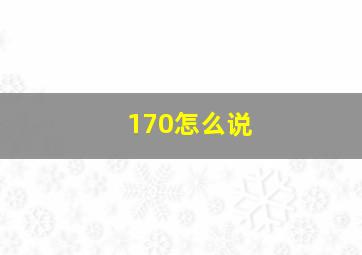 170怎么说